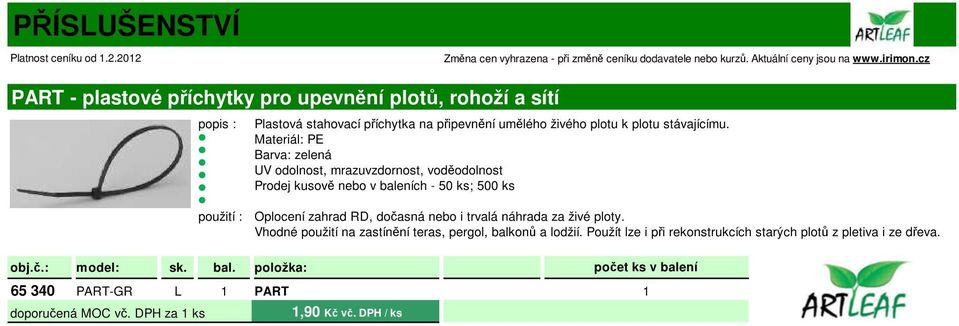 PŘÍSLUŠENSTVÍ

ARTLEAF

Platnost ceníku od 1.2.2012

Změna cen vyhrazena - při změně ceníku dodavatele nebo kurzů. Aktuální ceny jsou na www.irimon.cz

PART - plastové příchytky pro upevnění plotů, rohoží a sítí

popis : Plastová stahovací příchytka na připevnění umělého živého plotu k plotu stávajícímu.
Materiál: PE
Barva: zelená
UV odolnost, mrazuvzdornost, voděodolnost
Prodej kusově nebo v baleních - 50 ks; 500 ks

použití : Oplocení zahrad RD, dočasná nebo i trvalá náhrada za živé ploty.
Vhodné použití na zastínění teras, pergol, balkonů a lodžií. Použít lze i při rekonstrukcích starých plotů z pletiva i ze dřeva.

| obj.č.: | model: | sk. | bal. | položka: | | počet ks v balení |
|---|---|---|---|---|---|---|
| 65 340 | PART-GR | L | 1 | PART | | 1 |
| doporučená MOC vč. DPH za 1 ks | | | | 1,90 Kč vč. DPH / ks | | |

ARTLEAF